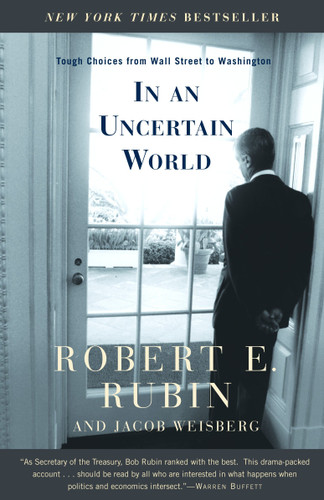 NEW YORK TIMES BESTSELLER

Tough Choices from Wall Street to Washington

IN AN UNCERTAIN WORLD

ROBERT E. RUBIN

AND JACOB WEISBERG

"As Secretary of the Treasury, Bob Rubin ranked with the best. This drama-packed account . . . should be read by all who are interested in what happens when politics and economics intersect."—WARREN BUFFETT